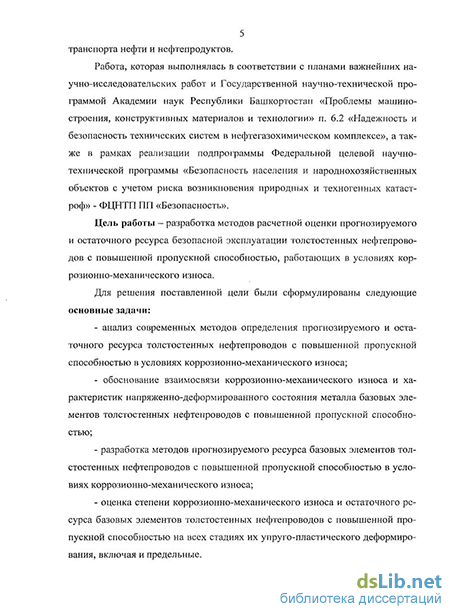 5

транспорта нефти и нефтепродуктов.

Работа, которая выполнялась в соответствии с планами важнейших научно-исследовательских работ и Государственной научно-технической программой Академии наук Республики Башкортостан «Проблемы машиностроения, конструктивных материалов и технологии» п. 6.2 «Надежность и безопасность технических систем в нефтегазохимическом комплексе», а также в рамках реализации подпрограммы Федеральной целевой научно-технической программы «Безопасность населения и народнохозяйственных объектов с учетом риска возникновения природных и техногенных катастроф» - ФЦНТП ПП «Безопасность».

Цель работы – разработка методов расчетной оценки прогнозируемого и остаточного ресурса безопасной эксплуатации толстостенных нефтепроводов с повышенной пропускной способностью, работающих в условиях коррозионно-механического износа.

Для решения поставленной цели были сформулированы следующие основные задачи:

- анализ современных методов определения прогнозируемого и остаточного ресурса толстостенных нефтепроводов с повышенной пропускной способностью в условиях коррозионно-механического износа;

- обоснование взаимосвязи коррозионно-механического износа и характеристик напряженно-деформированного состояния металла базовых элементов толстостенных нефтепроводов с повышенной пропускной способностью;

- разработка методов прогнозируемого ресурса базовых элементов толстостенных нефтепроводов с повышенной пропускной способностью в условиях коррозионно-механического износа;

- оценка степени коррозионно-механического износа и остаточного ресурса базовых элементов толстостенных нефтепроводов с повышенной пропускной способностью на всех стадиях их упруго-пластического деформирования, включая и предельные.

dsLib.net
библиотека диссертаций